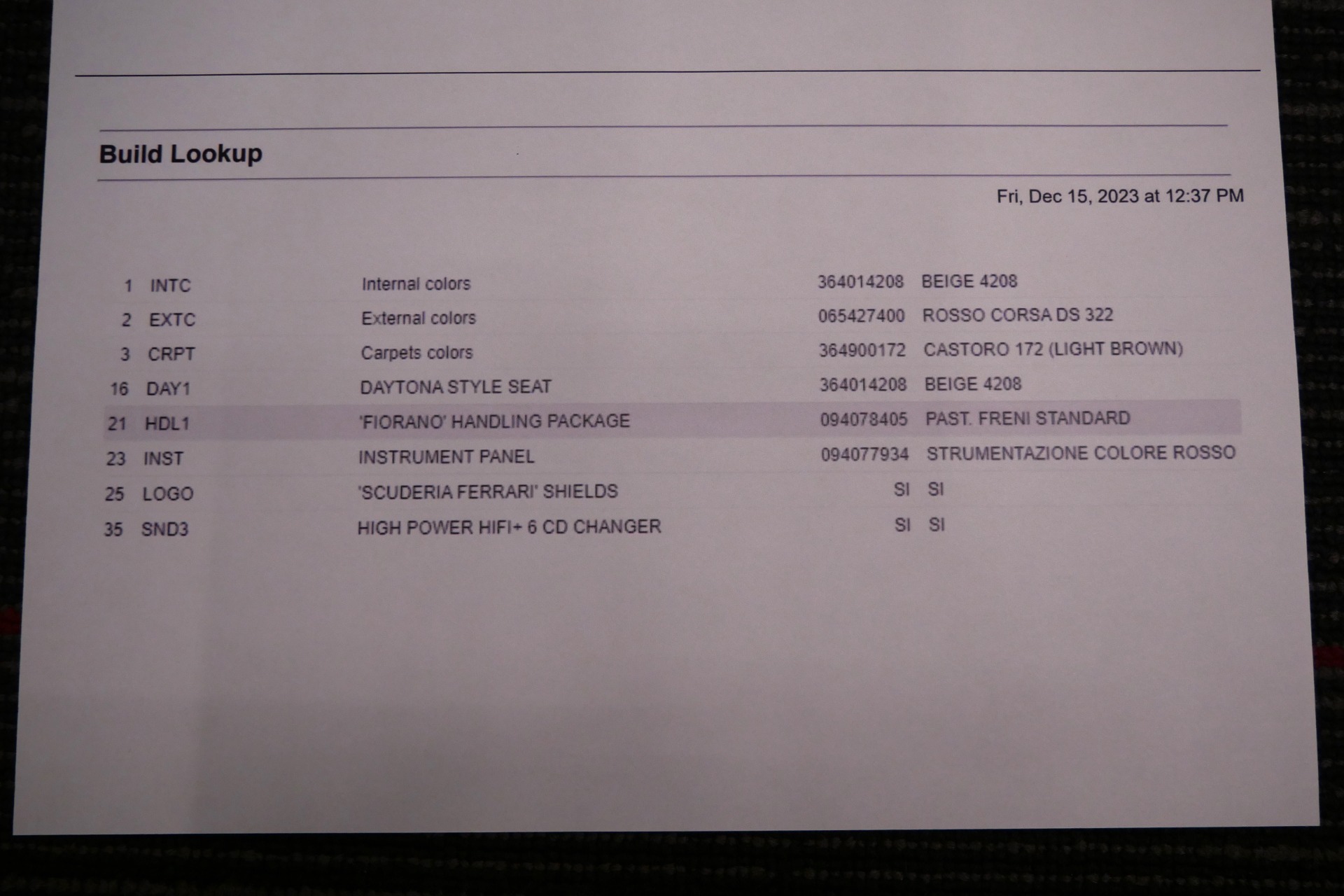 Build Lookup

Fri, Dec 15, 2023 at 12:37 PM

| 1 | INTC | Internal colors | 364014208 | BEIGE 4208 |
|---|---|---|---|---|
| 2 | EXTC | External colors | 065427400 | ROSSO CORSA DS 322 |
| 3 | CRPT | Carpets colors | 364900172 | CASTORO 172 (LIGHT BROWN) |
| 16 | DAY1 | DAYTONA STYLE SEAT | 364014208 | BEIGE 4208 |
| 21 | HDL1 | 'FIORANO' HANDLING PACKAGE | 094078405 | PAST. FRENI STANDARD |
| 23 | INST | INSTRUMENT PANEL | 094077934 | STRUMENTAZIONE COLORE ROSSO |
| 25 | LOGO | 'SCUDERIA FERRARI' SHIELDS | SI | SI |
| 35 | SND3 | HIGH POWER HIFI+ 6 CD CHANGER | SI | SI |